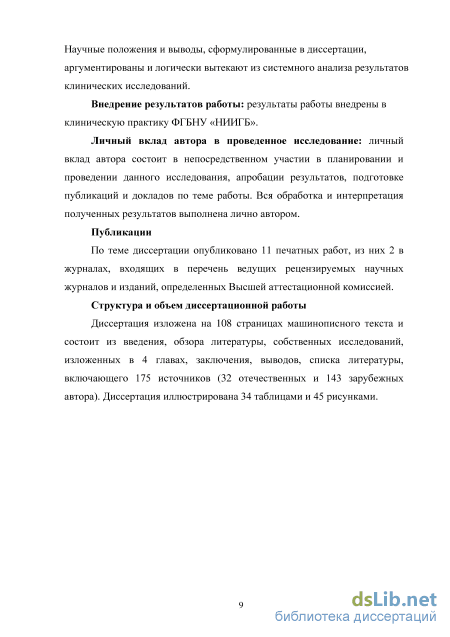 Научные положения и выводы, сформулированные в диссертации, аргументированы и логически вытекают из системного анализа результатов клинических исследований.

**Внедрение результатов работы:** результаты работы внедрены в клиническую практику ФГБНУ «НИИГБ».

**Личный вклад автора в проведенное исследование:** личный вклад автора состоит в непосредственном участии в планировании и проведении данного исследования, апробации результатов, подготовке публикаций и докладов по теме работы. Вся обработка и интерпретация полученных результатов выполнена лично автором.

**Публикации**

По теме диссертации опубликовано 11 печатных работ, из них 2 в журналах, входящих в перечень ведущих рецензируемых научных журналов и изданий, определенных Высшей аттестационной комиссией.

**Структура и объем диссертационной работы**

Диссертация изложена на 108 страницах машинописного текста и состоит из введения, обзора литературы, собственных исследований, изложенных в 4 главах, заключения, выводов, списка литературы, включающего 175 источников (32 отечественных и 143 зарубежных автора). Диссертация иллюстрирована 34 таблицами и 45 рисунками.

9

dsLib.net
библиотека диссертаций